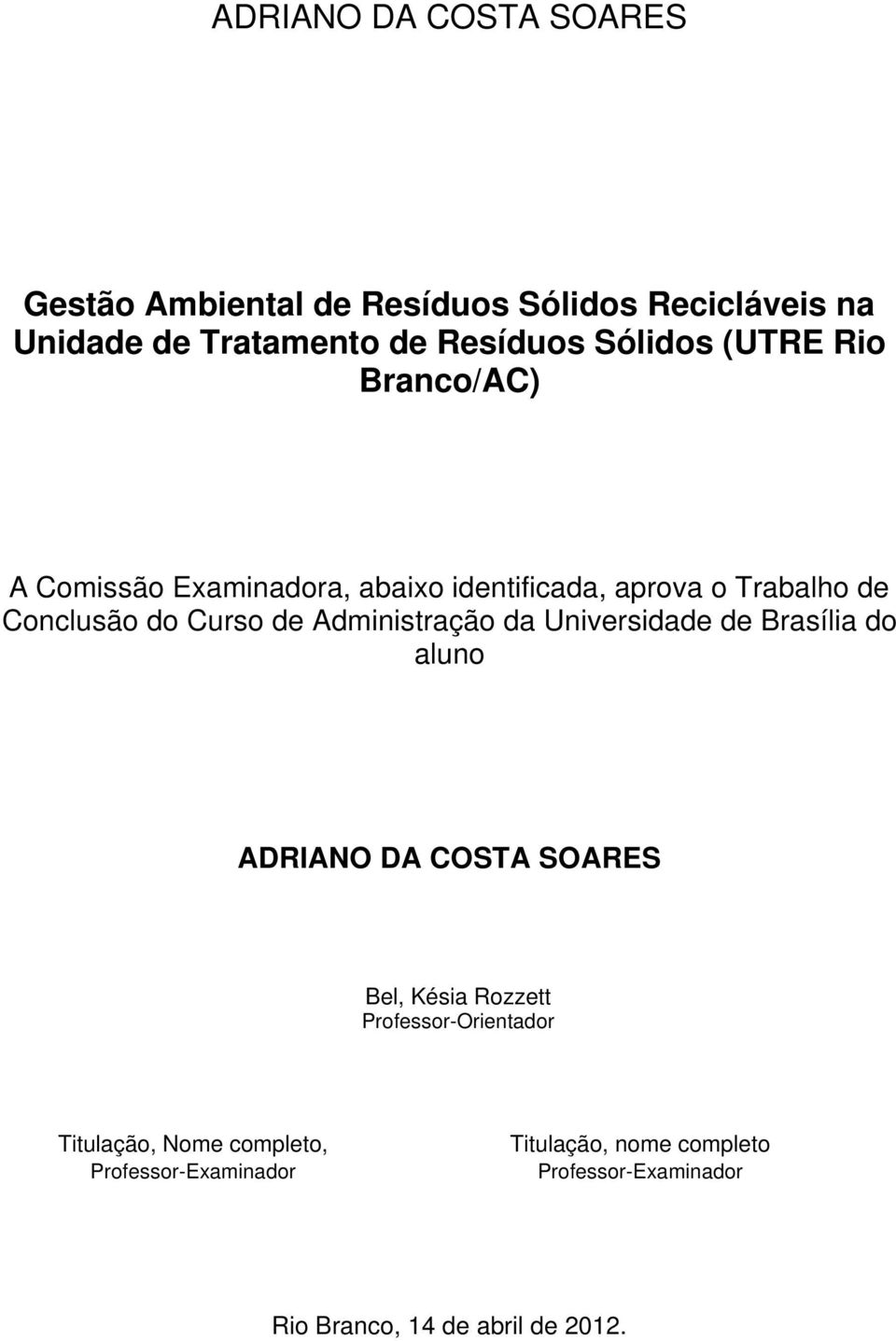 ADRIANO DA COSTA SOARES

Gestão Ambiental de Resíduos Sólidos Recicláveis na Unidade de Tratamento de Resíduos Sólidos (UTRE Rio Branco/AC)

A Comissão Examinadora, abaixo identificada, aprova o Trabalho de Conclusão do Curso de Administração da Universidade de Brasília do aluno

ADRIANO DA COSTA SOARES

Bel, Késia Rozzett
Professor-Orientador

Titulação, Nome completo,
Professor-Examinador

Titulação, nome completo
Professor-Examinador

Rio Branco, 14 de abril de 2012.